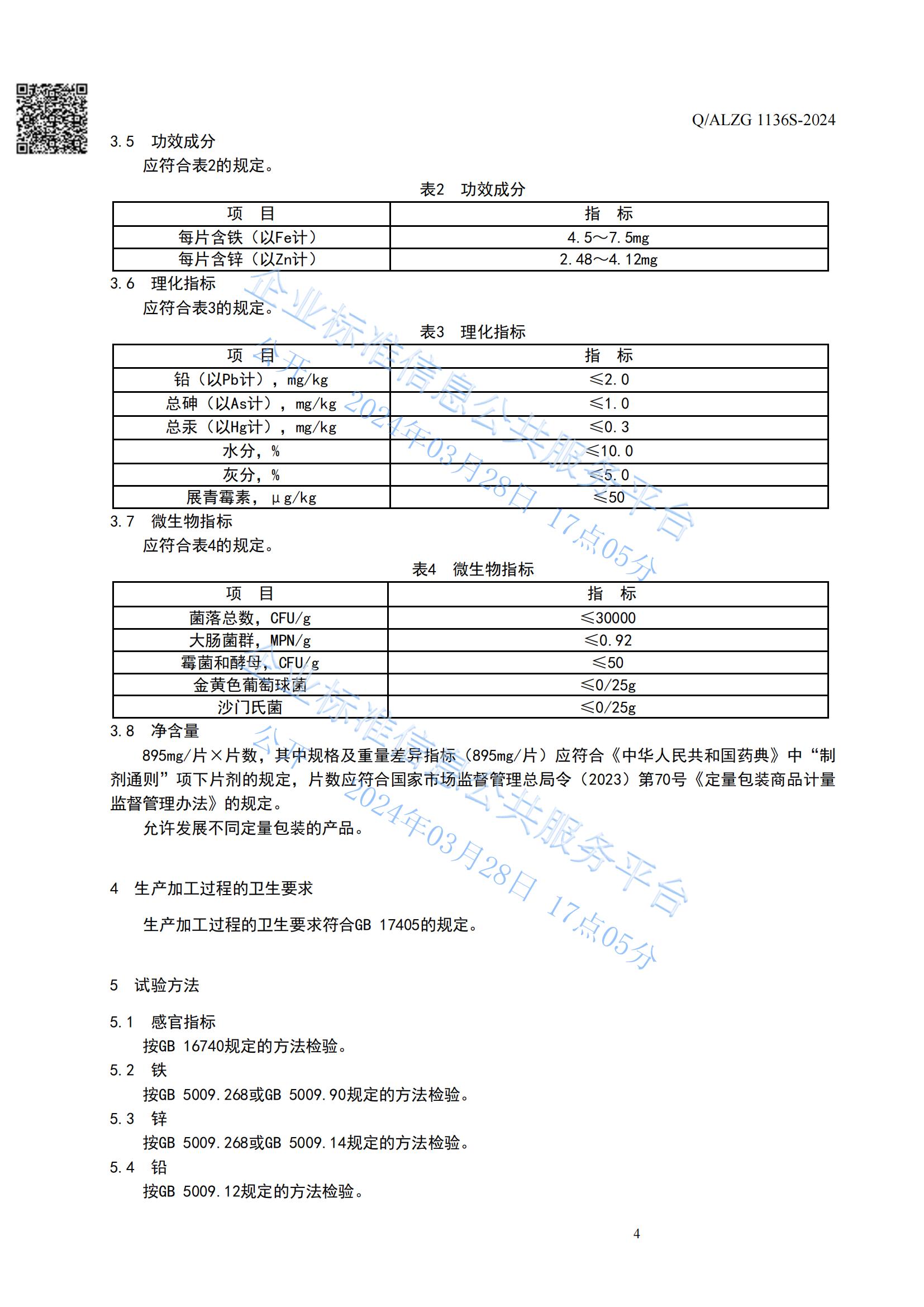 Q/ALZG 1136S-2024

3.5 功效成分

应符合表2的规定。

表2 功效成分

| 项 目 | 指 标 |
|---|---|
| 每片含铁（以Fe计） | 4.5～7.5mg |
| 每片含锌（以Zn计） | 2.48～4.12mg |

3.6 理化指标

应符合表3的规定。

表3 理化指标

| 项 目 | 指 标 |
|---|---|
| 铅（以Pb计），mg/kg | ≤2.0 |
| 总砷（以As计），mg/kg | ≤1.0 |
| 总汞（以Hg计），mg/kg | ≤0.3 |
| 水分，% | ≤10.0 |
| 灰分，% | ≤5.0 |
| 展青霉素，μg/kg | ≤50 |

3.7 微生物指标

应符合表4的规定。

表4 微生物指标

| 项 目 | 指 标 |
|---|---|
| 菌落总数，CFU/g | ≤30000 |
| 大肠菌群，MPN/g | ≤0.92 |
| 霉菌和酵母，CFU/g | ≤50 |
| 金黄色葡萄球菌 | ≤0/25g |
| 沙门氏菌 | ≤0/25g |

3.8 净含量

895mg/片×片数，其中规格及重量差异指标（895mg/片）应符合《中华人民共和国药典》中“制剂通则”项下片剂的规定，片数应符合国家市场监督管理总局令（2023）第70号《定量包装商品计量监督管理办法》的规定。

允许发展不同定量包装的产品。

4 生产加工过程的卫生要求

生产加工过程的卫生要求符合GB 17405的规定。

5 试验方法

5.1 感官指标

按GB 16740规定的方法检验。

5.2 铁

按GB 5009.268或GB 5009.90规定的方法检验。

5.3 锌

按GB 5009.268或GB 5009.14规定的方法检验。

5.4 铅

按GB 5009.12规定的方法检验。

4

企业标准信息公共服务平台 公开 2024年03月28日 17点05分

企业标准信息公共服务平台 公开 2024年03月28日 17点05分